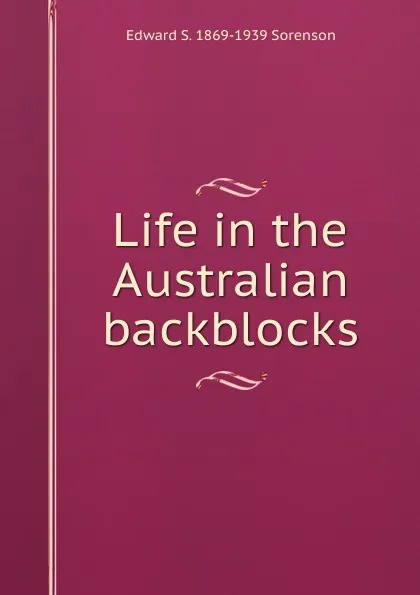 Edward S. 1869-1939 Sorenson

Life in the Australian backblocks